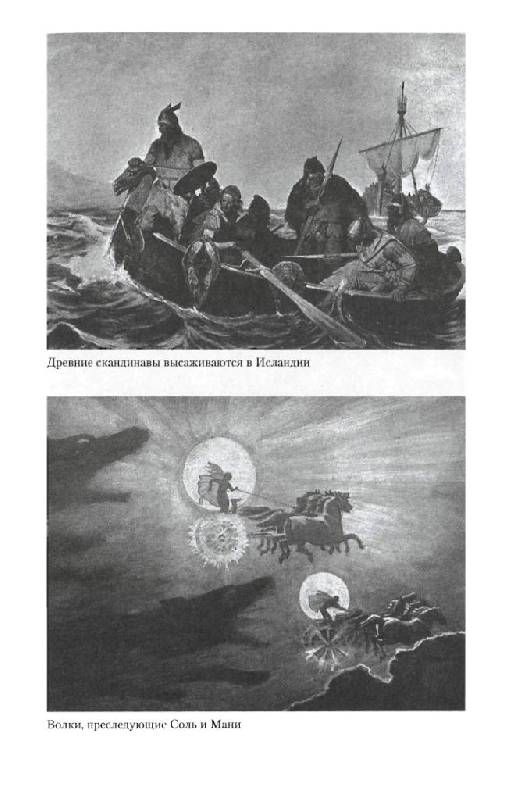 Древние скандинавы высаживаются в Исландии

Волки, преследующие Соль и Мани